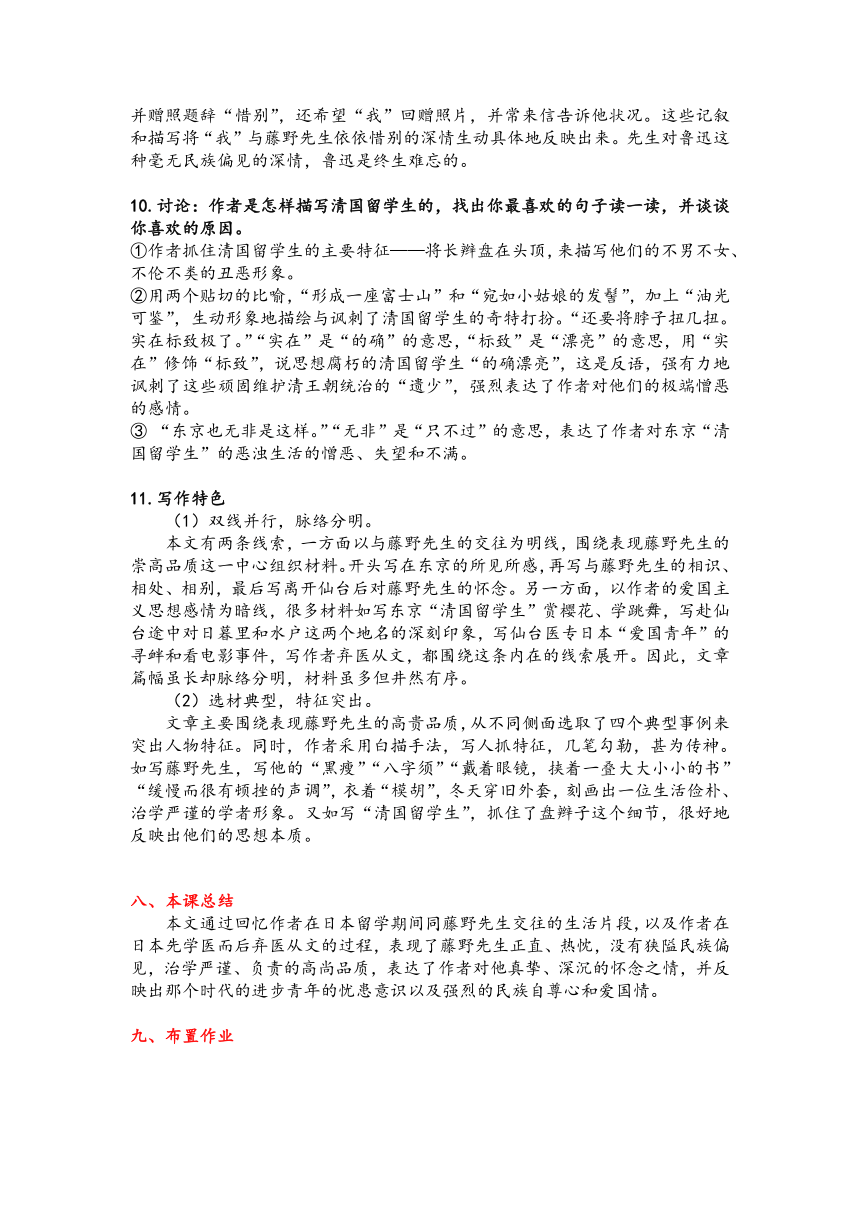 并赠照题辞“惜别”，还希望“我”回赠照片，并常来信告诉他状况。这些记叙和描写将“我”与藤野先生依依惜别的深情生动具体地反映出来。先生对鲁迅这种毫无民族偏见的深情，鲁迅是终生难忘的。

10.讨论：作者是怎样描写清国留学生的，找出你最喜欢的句子读一读，并谈谈你喜欢的原因。
①作者抓住清国留学生的主要特征——将长辫盘在头顶，来描写他们的不男不女、不伦不类的丑恶形象。
②用两个贴切的比喻，“形成一座富士山”和“宛如小姑娘的发髻”，加上“油光可鉴”，生动形象地描绘与讽刺了清国留学生的奇特打扮。“还要将脖子扭几扭。实在标致极了。”“实在”是“的确”的意思，“标致”是“漂亮”的意思，用“实在”修饰“标致”，说思想腐朽的清国留学生“的确漂亮”，这是反语，强有力地讽刺了这些顽固维护清王朝统治的“遗少”，强烈表达了作者对他们的极端憎恶的感情。
③ “东京也无非是这样。”“无非”是“只不过”的意思，表达了作者对东京“清国留学生”的恶浊生活的憎恶、失望和不满。

11.写作特色
（1）双线并行，脉络分明。
本文有两条线索，一方面以与藤野先生的交往为明线，围绕表现藤野先生的崇高品质这一中心组织材料。开头写在东京的所见所感，再写与藤野先生的相识、相处、相别，最后写离开仙台后对藤野先生的怀念。另一方面，以作者的爱国主义思想感情为暗线，很多材料如写东京“清国留学生”赏樱花、学跳舞，写赴仙台途中对日暮里和水户这两个地名的深刻印象，写仙台医专日本“爱国青年”的寻衅和看电影事件，写作者弃医从文，都围绕这条内在的线索展开。因此，文章篇幅虽长却脉络分明，材料虽多但井然有序。
（2）选材典型，特征突出。
文章主要围绕表现藤野先生的高贵品质，从不同侧面选取了四个典型事例来突出人物特征。同时，作者采用白描手法，写人抓特征，几笔勾勒，甚为传神。如写藤野先生，写他的“黑瘦”“八字须”“戴着眼镜，挟着一叠大大小小的书”“缓慢而很有顿挫的声调”，衣着“模胡”，冬天穿旧外套，刻画出一位生活俭朴、治学严谨的学者形象。又如写“清国留学生”，抓住了盘辫子这个细节，很好地反映出他们的思想本质。

八、本课总结
本文通过回忆作者在日本留学期间同藤野先生交往的生活片段，以及作者在日本先学医而后弃医从文的过程，表现了藤野先生正直、热忱，没有狭隘民族偏见，治学严谨、负责的高尚品质，表达了作者对他真挚、深沉的怀念之情，并反映出那个时代的进步青年的忧患意识以及强烈的民族自尊心和爱国情。

九、布置作业